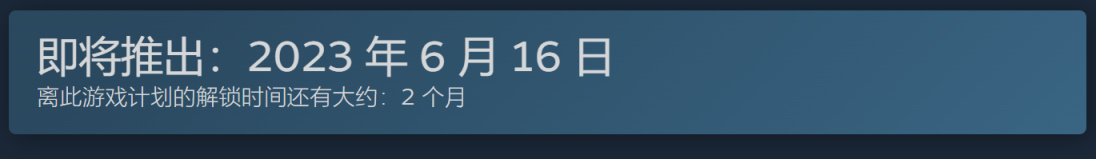 即将推出：2023 年 6 月 16 日
离此游戏计划的解锁时间还有大约：2 个月